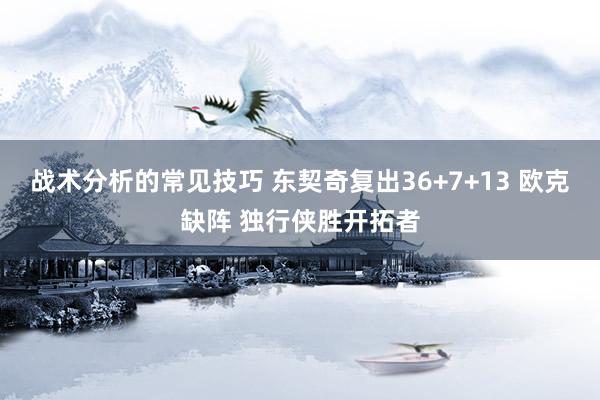 战术分析的常见技巧 东契奇复出36+7+13 欧克缺阵 独行侠胜开拓者